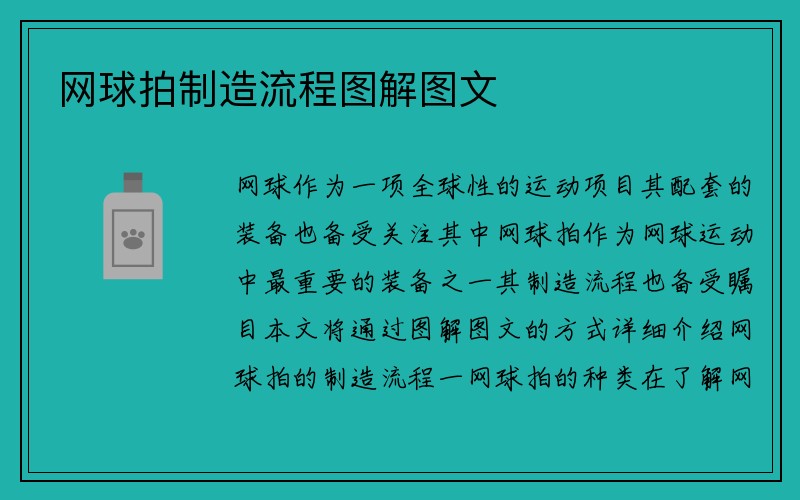 网球拍制造流程图解图文

网球作为一项全球性的运动项目其配套的装备也备受关注其中网球拍作为网球运动中最重要的装备之一其制造流程也备受瞩目本文将通过图解图文的方式详细介绍网球拍的制造流程一网球拍的种类在了解网